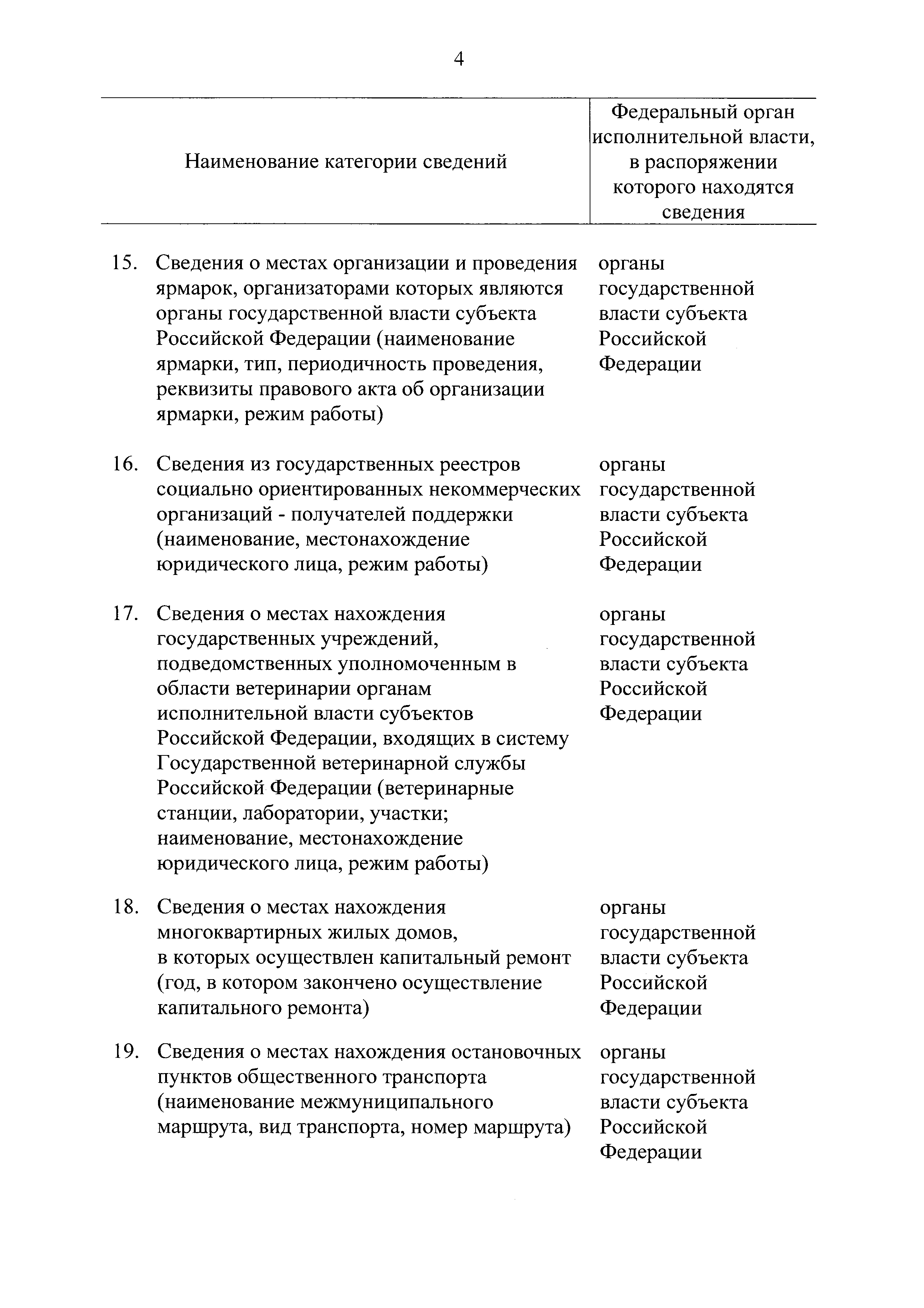 4

| Наименование категории сведений | Федеральный орган исполнительной власти, в распоряжении которого находятся сведения |
|---|---|
| 15. Сведения о местах организации и проведения ярмарок, организаторами которых являются органы государственной власти субъекта Российской Федерации (наименование ярмарки, тип, периодичность проведения, реквизиты правового акта об организации ярмарки, режим работы) | органы государственной власти субъекта Российской Федерации |
| 16. Сведения из государственных реестров социально ориентированных некоммерческих организаций - получателей поддержки (наименование, местонахождение юридического лица, режим работы) | органы государственной власти субъекта Российской Федерации |
| 17. Сведения о местах нахождения государственных учреждений, подведомственных уполномоченным в области ветеринарии органам исполнительной власти субъектов Российской Федерации, входящих в систему Государственной ветеринарной службы Российской Федерации (ветеринарные станции, лаборатории, участки; наименование, местонахождение юридического лица, режим работы) | органы государственной власти субъекта Российской Федерации |
| 18. Сведения о местах нахождения многоквартирных жилых домов, в которых осуществлен капитальный ремонт (год, в котором закончено осуществление капитального ремонта) | органы государственной власти субъекта Российской Федерации |
| 19. Сведения о местах нахождения остановочных пунктов общественного транспорта (наименование межмуниципального маршрута, вид транспорта, номер маршрута) | органы государственной власти субъекта Российской Федерации |